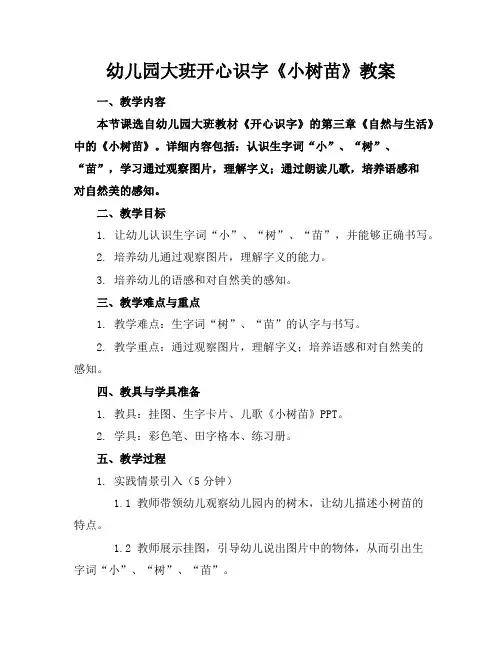 幼儿园大班开心识字《小树苗》教案

一、教学内容

本节课选自幼儿园大班教材《开心识字》的第三章《自然与生活》中的《小树苗》。详细内容包括：认识生字词“小”、“树”、“苗”，学习通过观察图片，理解字义；通过朗读儿歌，培养语感和对自然美的感知。

二、教学目标

1. 让幼儿认识生字词“小”、“树”、“苗”，并能够正确书写。

2. 培养幼儿通过观察图片，理解字义的能力。

3. 培养幼儿的语感和对自然美的感知。

三、教学难点与重点

1. 教学难点：生字词“树”、“苗”的认字与书写。

2. 教学重点：通过观察图片，理解字义；培养语感和对自然美的感知。

四、教具与学具准备

1. 教具：挂图、生字卡片、儿歌《小树苗》PPT。

2. 学具：彩色笔、田字格本、练习册。

五、教学过程

1. 实践情景引入（5 分钟）

1.1 教师带领幼儿观察幼儿园内的树木，让幼儿描述小树苗的特点。

1.2 教师展示挂图，引导幼儿说出图片中的物体，从而引出生字词“小”、“树”、“苗”。